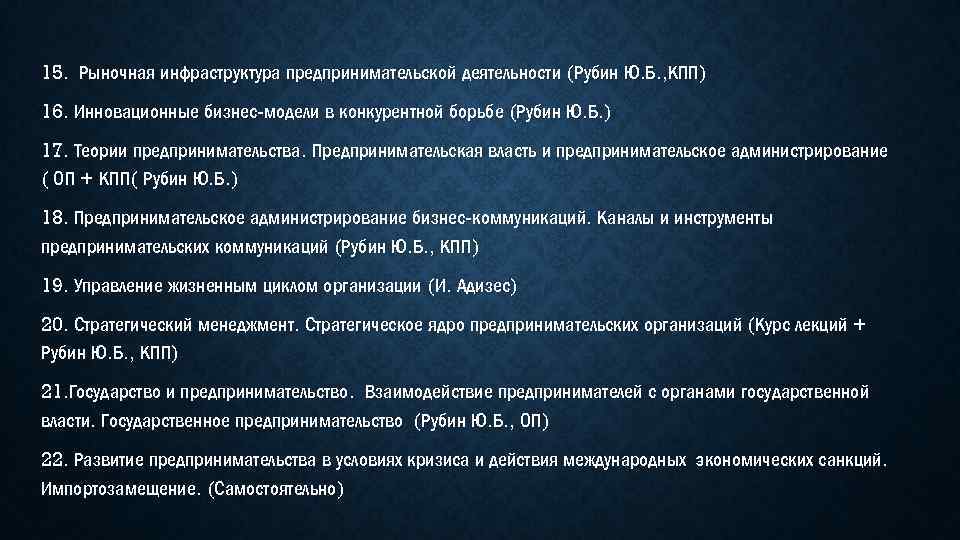 15. Рыночная инфраструктура предпринимательской деятельности (Рубин Ю.Б.,КПП)

16. Инновационные бизнес-модели в конкурентной борьбе (Рубин Ю.Б.)

17. Теории предпринимательства. Предпринимательская власть и предпринимательское администрирование ( ОП + КПП( Рубин Ю.Б.)

18. Предпринимательское администрирование бизнес-коммуникаций. Каналы и инструменты предпринимательских коммуникаций (Рубин Ю.Б., КПП)

19. Управление жизненным циклом организации (И. Адизес)

20. Стратегический менеджмент. Стратегическое ядро предпринимательских организаций (Курс лекций + Рубин Ю.Б., КПП)

21.Государство и предпринимательство. Взаимодействие предпринимателей с органами государственной власти. Государственное предпринимательство (Рубин Ю.Б., ОП)

22. Развитие предпринимательства в условиях кризиса и действия международных экономических санкций. Импортозамещение. (Самостоятельно)